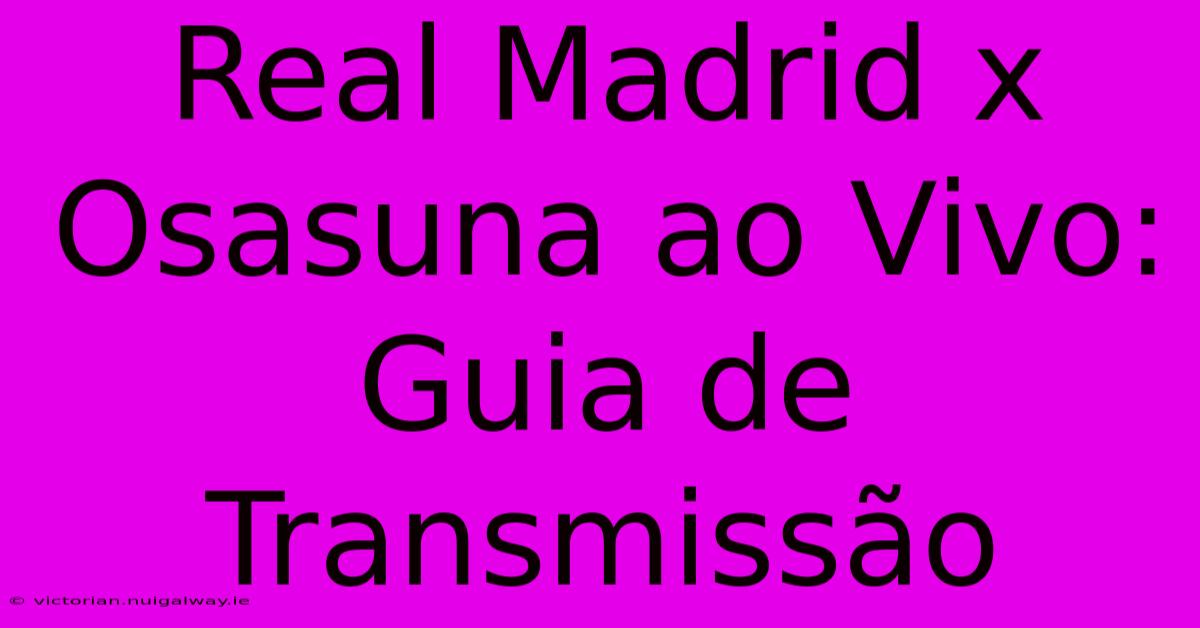 Real Madrid x Osasuna ao Vivo: Guia de Transmissão

© victorian.nuigalway.ie